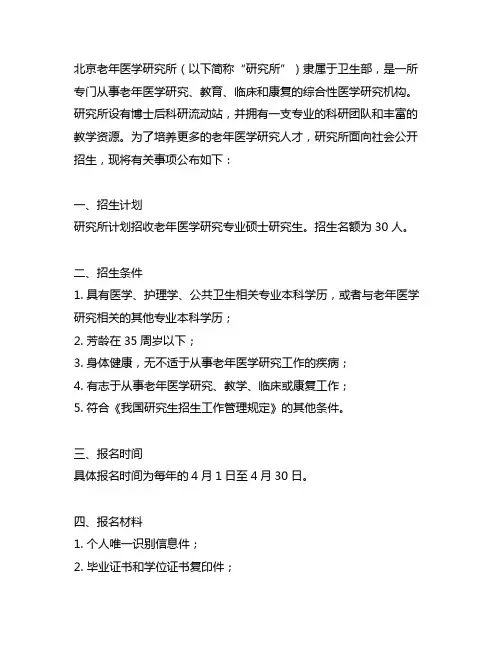 北京老年医学研究所（以下简称“研究所”）隶属于卫生部，是一所专门从事老年医学研究、教育、临床和康复的综合性医学研究机构。研究所设有博士后科研流动站，并拥有一支专业的科研团队和丰富的教学资源。为了培养更多的老年医学研究人才，研究所面向社会公开招生，现将有关事项公布如下：

一、招生计划
研究所计划招收老年医学研究专业硕士研究生。招生名额为 30 人。

二、招生条件
1. 具有医学、护理学、公共卫生相关专业本科学历，或者与老年医学研究相关的其他专业本科学历；
2. 芳龄在 35 周岁以下；
3. 身体健康，无不适于从事老年医学研究工作的疾病；
4. 有志于从事老年医学研究、教学、临床或康复工作；
5. 符合《我国研究生招生工作管理规定》的其他条件。

三、报名时间
具体报名时间为每年的 4 月 1 日至 4 月 30 日。

四、报名材料
1. 个人唯一识别信息件；
2. 毕业证书和学位证书复印件；